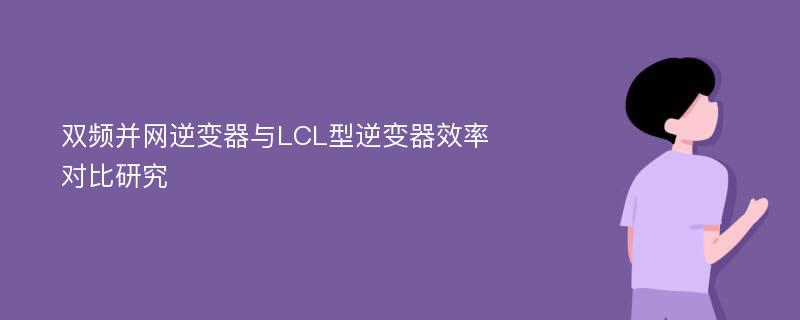 双频并网逆变器与LCL型逆变器效率对比研究